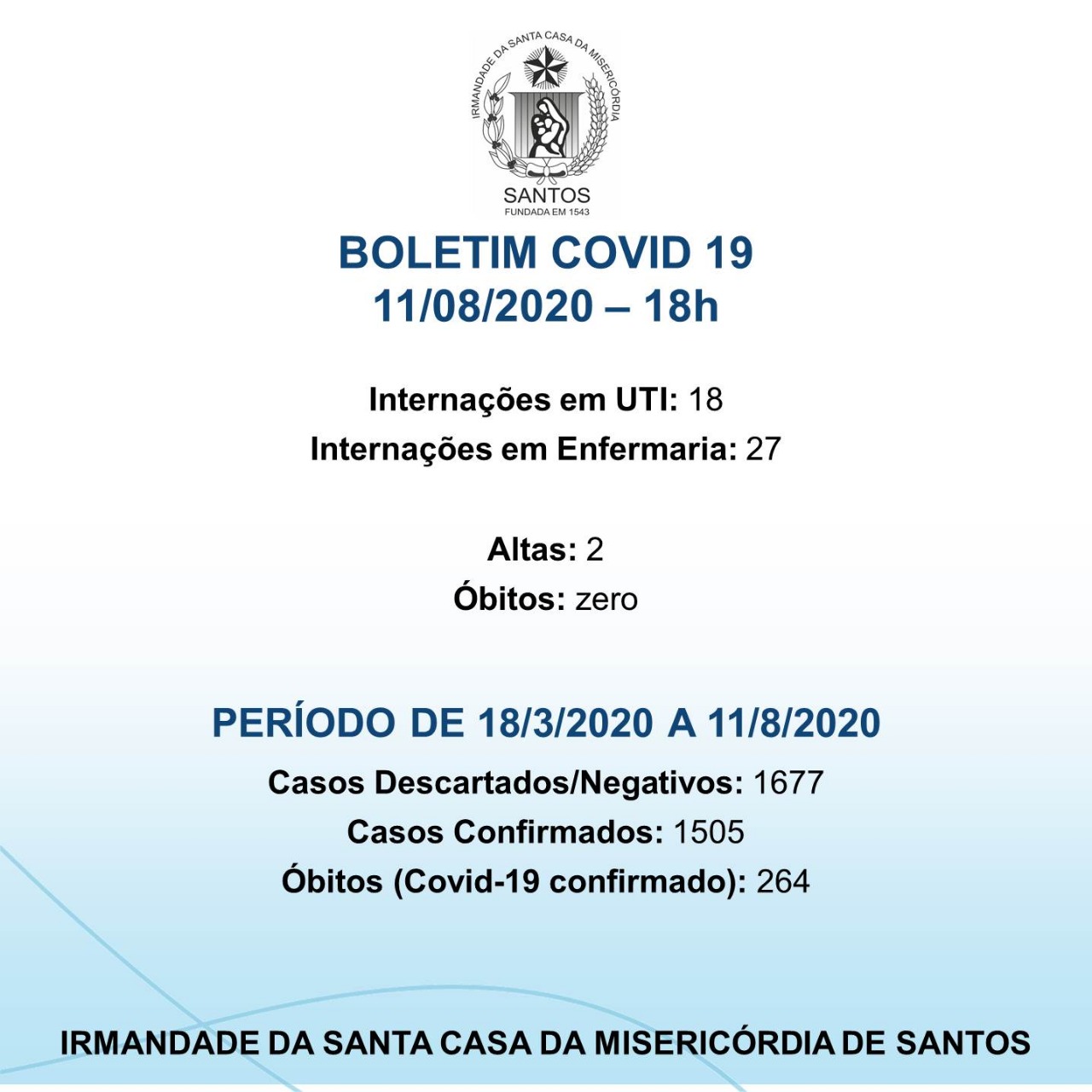 IRMANDADE DA SANTA CASA DA MISERICÓRDIA
SANTOS
FUNDADA EM 1543

BOLETIM COVID 19
11/08/2020 – 18h

Internações em UTI: 18
Internações em Enfermaria: 27

Altas: 2
Óbitos: zero

PERÍODO DE 18/3/2020 A 11/8/2020
Casos Descartados/Negativos: 1677
Casos Confirmados: 1505
Óbitos (Covid-19 confirmado): 264

IRMANDADE DA SANTA CASA DA MISERICÓRDIA DE SANTOS